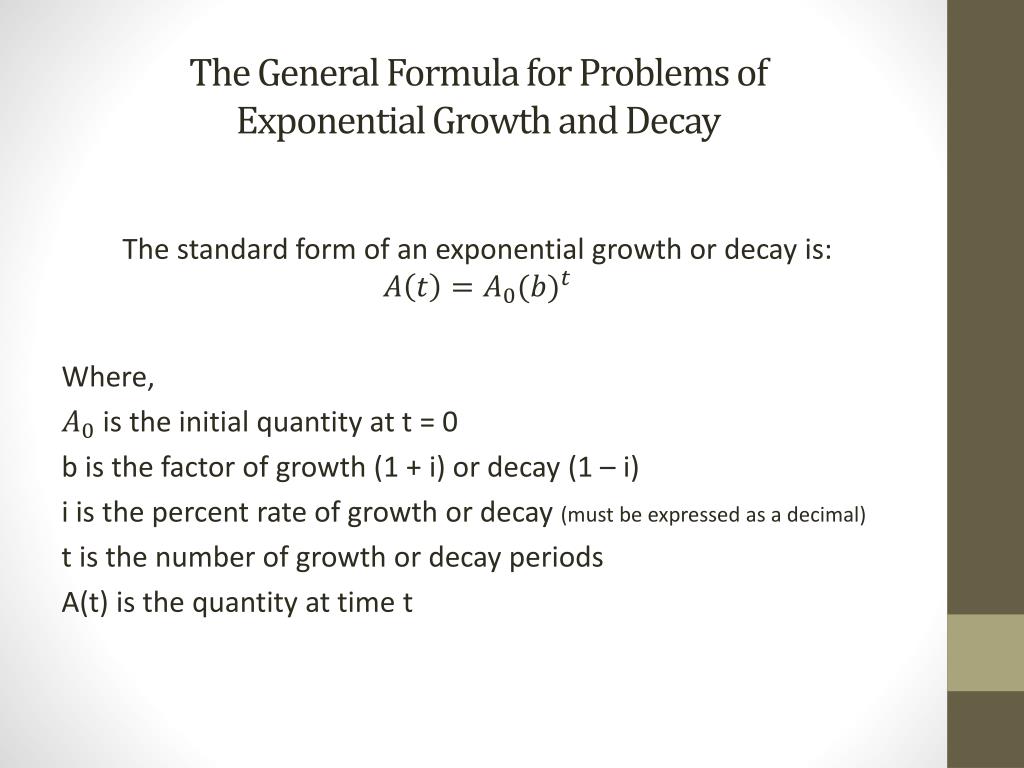 The General Formula for Problems of Exponential Growth and Decay

The standard form of an exponential growth or decay is:
$A(t) = A_0(b)^t$

Where,
$A_0$ is the initial quantity at t = 0
b is the factor of growth (1 + i) or decay (1 – i)
i is the percent rate of growth or decay (must be expressed as a decimal)
t is the number of growth or decay periods
A(t) is the quantity at time t